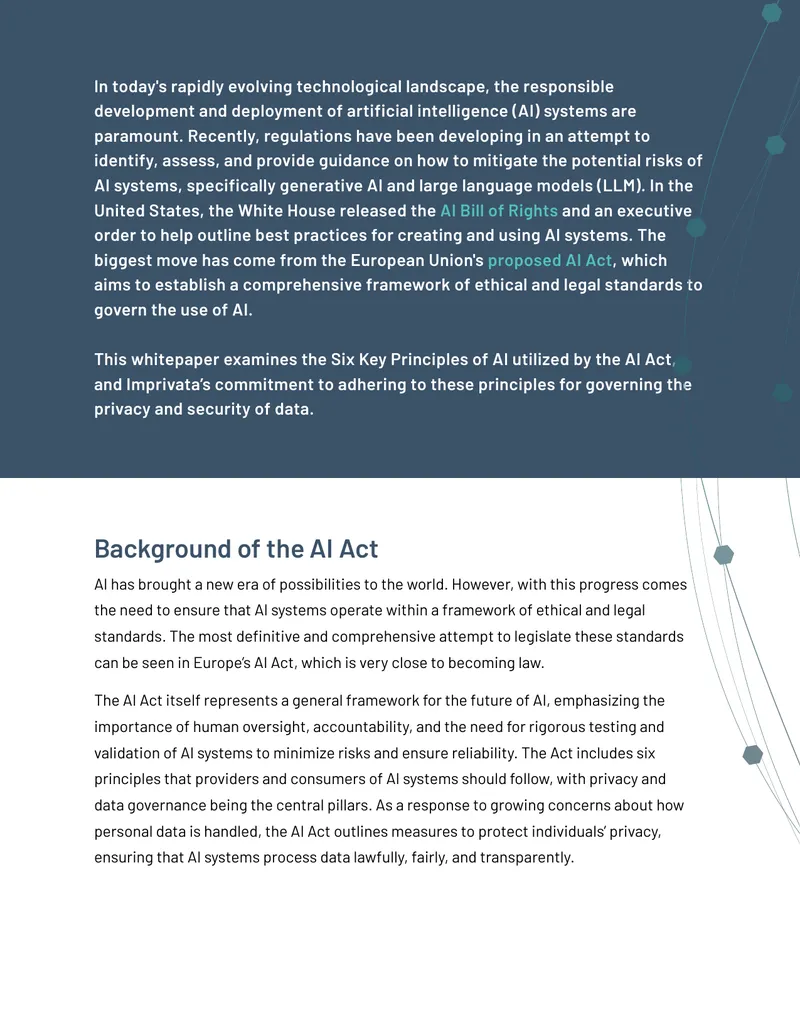 In today's rapidly evolving technological landscape, the responsible development and deployment of artificial intelligence (AI) systems are paramount. Recently, regulations have been developing in an attempt to identify, assess, and provide guidance on how to mitigate the potential risks of AI systems, specifically generative AI and large language models (LLM). In the United States, the White House released the AI Bill of Rights and an executive order to help outline best practices for creating and using AI systems. The biggest move has come from the European Union's proposed AI Act, which aims to establish a comprehensive framework of ethical and legal standards to govern the use of AI.

This whitepaper examines the Six Key Principles of AI utilized by the AI Act, and Imprivata's commitment to adhering to these principles for governing the privacy and security of data.

Background of the AI Act

AI has brought a new era of possibilities to the world. However, with this progress comes the need to ensure that AI systems operate within a framework of ethical and legal standards. The most definitive and comprehensive attempt to legislate these standards can be seen in Europe's AI Act, which is very close to becoming law.

The AI Act itself represents a general framework for the future of AI, emphasizing the importance of human oversight, accountability, and the need for rigorous testing and validation of AI systems to minimize risks and ensure reliability. The Act includes six principles that providers and consumers of AI systems should follow, with privacy and data governance being the central pillars. As a response to growing concerns about how personal data is handled, the AI Act outlines measures to protect individuals' privacy, ensuring that AI systems process data lawfully, fairly, and transparently.